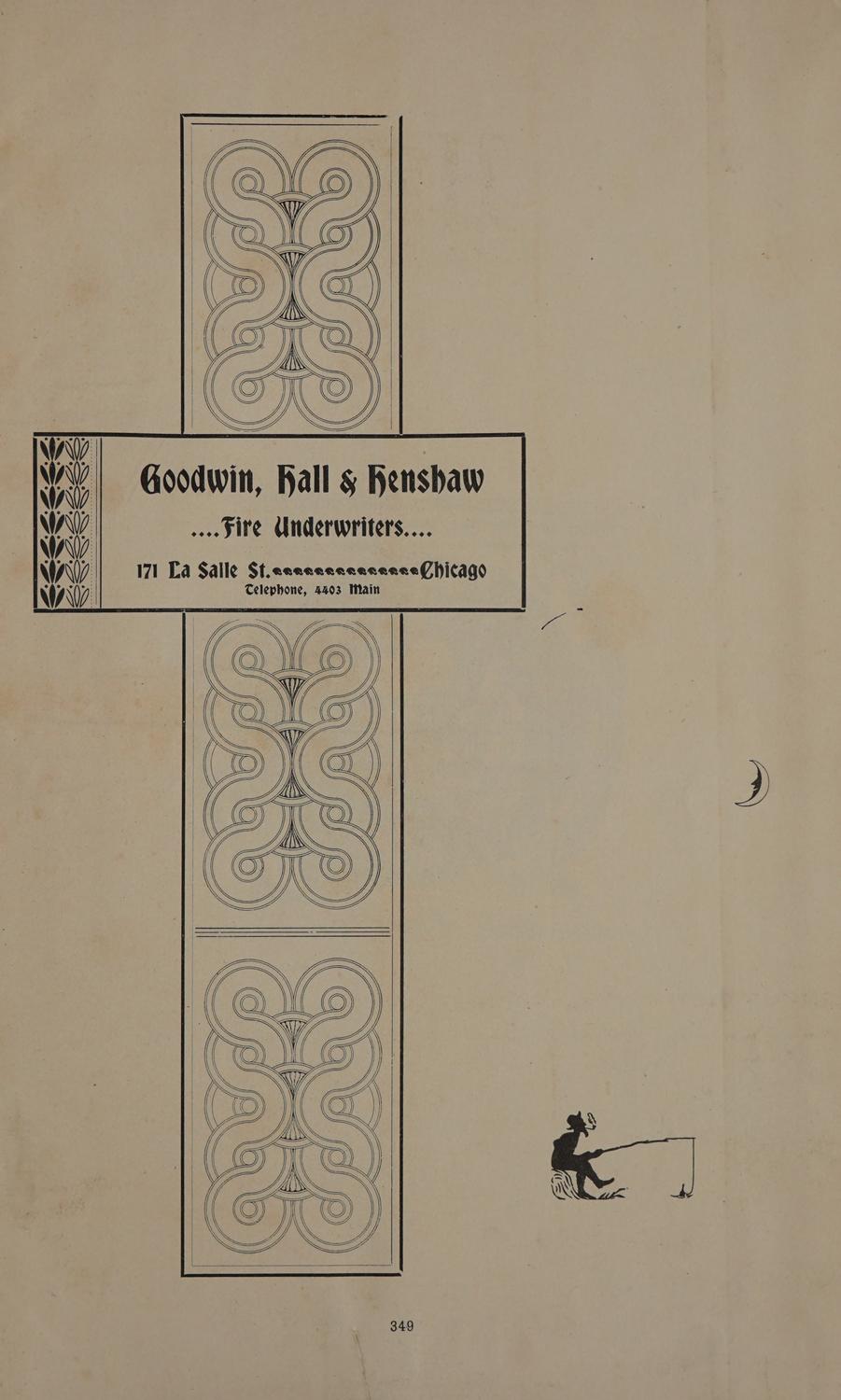 Goodwin, Hall & Henshaw

....Fire Underwriters....

171 La Salle St. Chicago
Telephone, 4403 Main

349